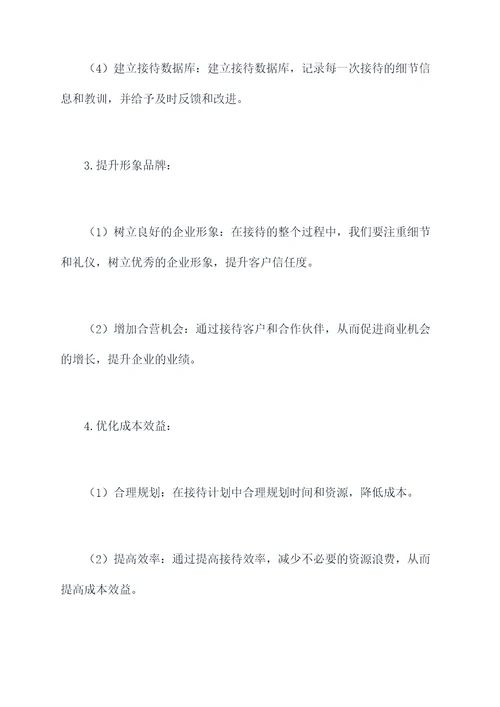 （4）建立接待数据库：建立接待数据库，记录每一次接待的细节信息和教训，并给予及时反馈和改进。

3.提升形象品牌：

（1）树立良好的企业形象：在接待的整个过程中，我们要注重细节和礼仪，树立优秀的企业形象，提升客户信任度。

（2）增加合营机会：通过接待客户和合作伙伴，从而促进商业机会的增长，提升企业的业绩。

4.优化成本效益：

（1）合理规划：在接待计划中合理规划时间和资源，降低成本。

（2）提高效率：通过提高接待效率，减少不必要的资源浪费，从而提高成本效益。